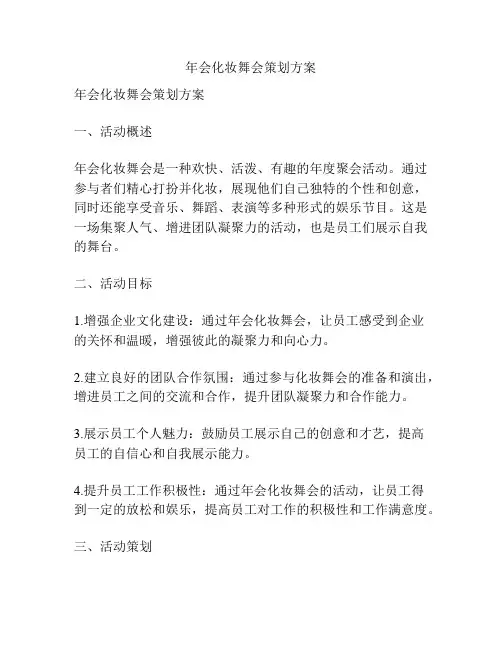 年会化妆舞会策划方案

年会化妆舞会策划方案

一、活动概述

年会化妆舞会是一种欢快、活泼、有趣的年度聚会活动。通过参与者们精心打扮并化妆，展现他们自己独特的个性和创意，同时还能享受音乐、舞蹈、表演等多种形式的娱乐节目。这是一场集聚人气、增进团队凝聚力的活动，也是员工们展示自我的舞台。

二、活动目标

1.增强企业文化建设：通过年会化妆舞会，让员工感受到企业的关怀和温暖，增强彼此的凝聚力和向心力。

2.建立良好的团队合作氛围：通过参与化妆舞会的准备和演出，增进员工之间的交流和合作，提升团队凝聚力和合作能力。

3.展示员工个人魅力：鼓励员工展示自己的创意和才艺，提高员工的自信心和自我展示能力。

4.提升员工工作积极性：通过年会化妆舞会的活动，让员工得到一定的放松和娱乐，提高员工对工作的积极性和工作满意度。

三、活动策划